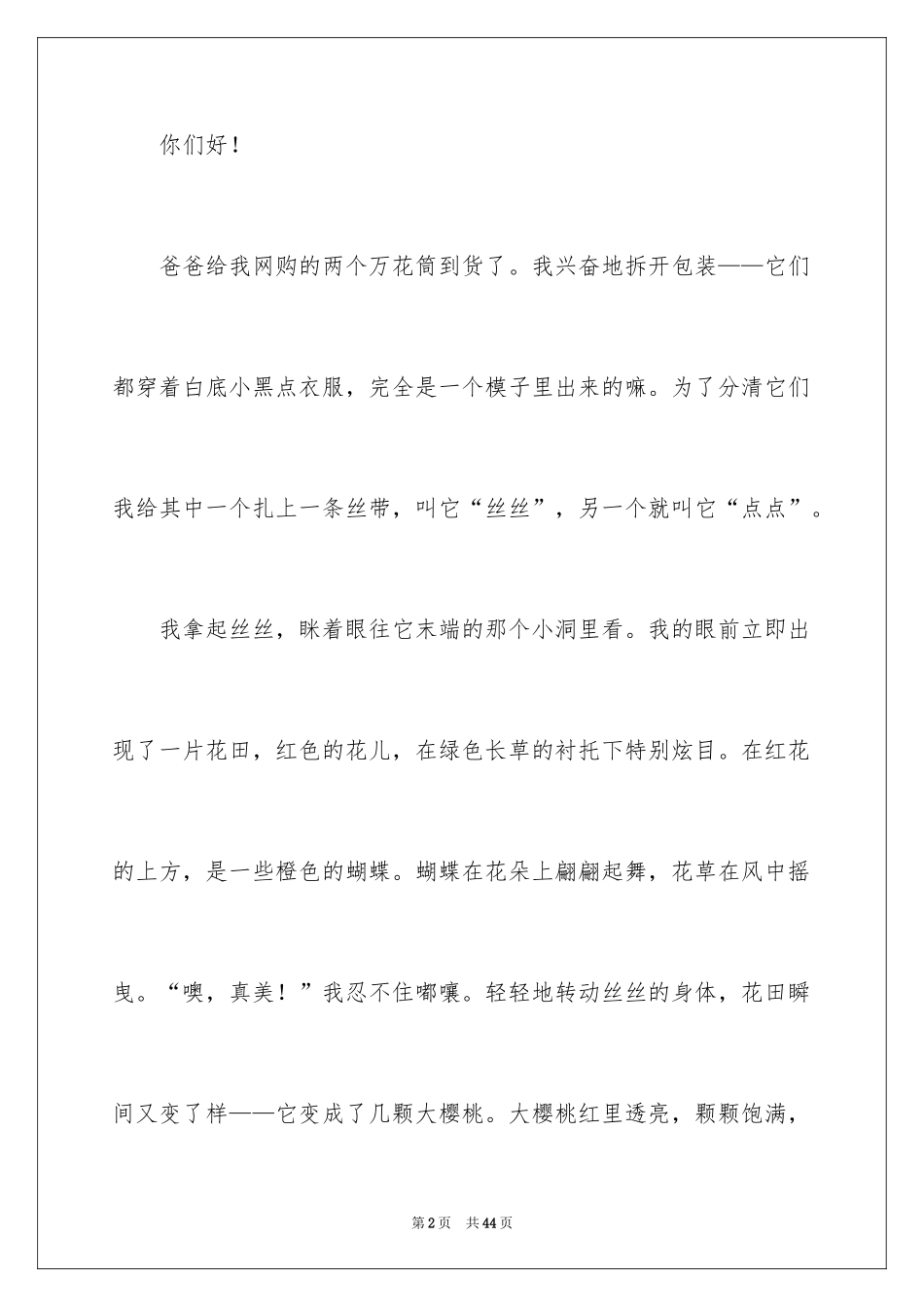 你们好！

爸爸给我网购的两个万花筒到货了。我兴奋地拆开包装——它们都穿着白底小黑点衣服，完全是一个模子里出来的嘛。为了分清它们我给其中一个扎上一条丝带，叫它“丝丝”，另一个就叫它“点点”。

我拿起丝丝，眯着眼往它末端的那个小洞里看。我的眼前立即出现了一片花田，红色的花儿，在绿色长草的衬托下特别炫目。在红花的上方，是一些橙色的蝴蝶。蝴蝶在花朵上翩翩起舞，花草在风中摇曳。“噢，真美！”我忍不住嘟囔。轻轻地转动丝丝的身体，花田瞬间又变了样——它变成了几颗大樱桃。大樱桃红里透亮，颗颗饱满，

第2页　共44页